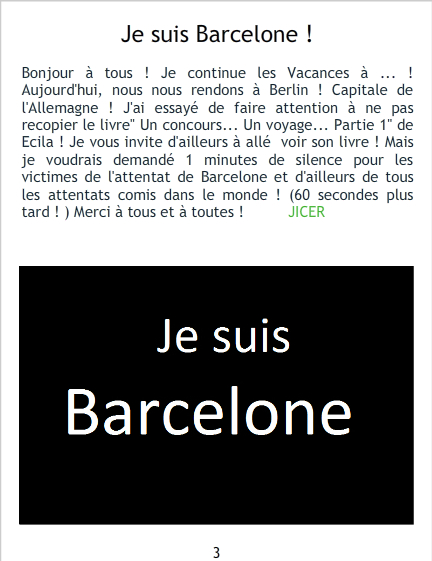 Je suis Barcelone !

Bonjour à tous ! Je continue les Vacances à ... ! Aujourd'hui, nous nous rendons à Berlin ! Capitale de l'Allemagne ! J'ai essayé de faire attention à ne pas recopier le livre" Un concours... Un voyage... Partie 1" de Ecila ! Je vous invite d'ailleurs à allé voir son livre ! Mais je voudrais demandé 1 minutes de silence pour les victimes de l'attentat de Barcelone et d'ailleurs de tous les attentats comis dans le monde ! (60 secondes plus tard ! ) Merci à tous et à toutes ! JICER

Je suis
Barcelone

3